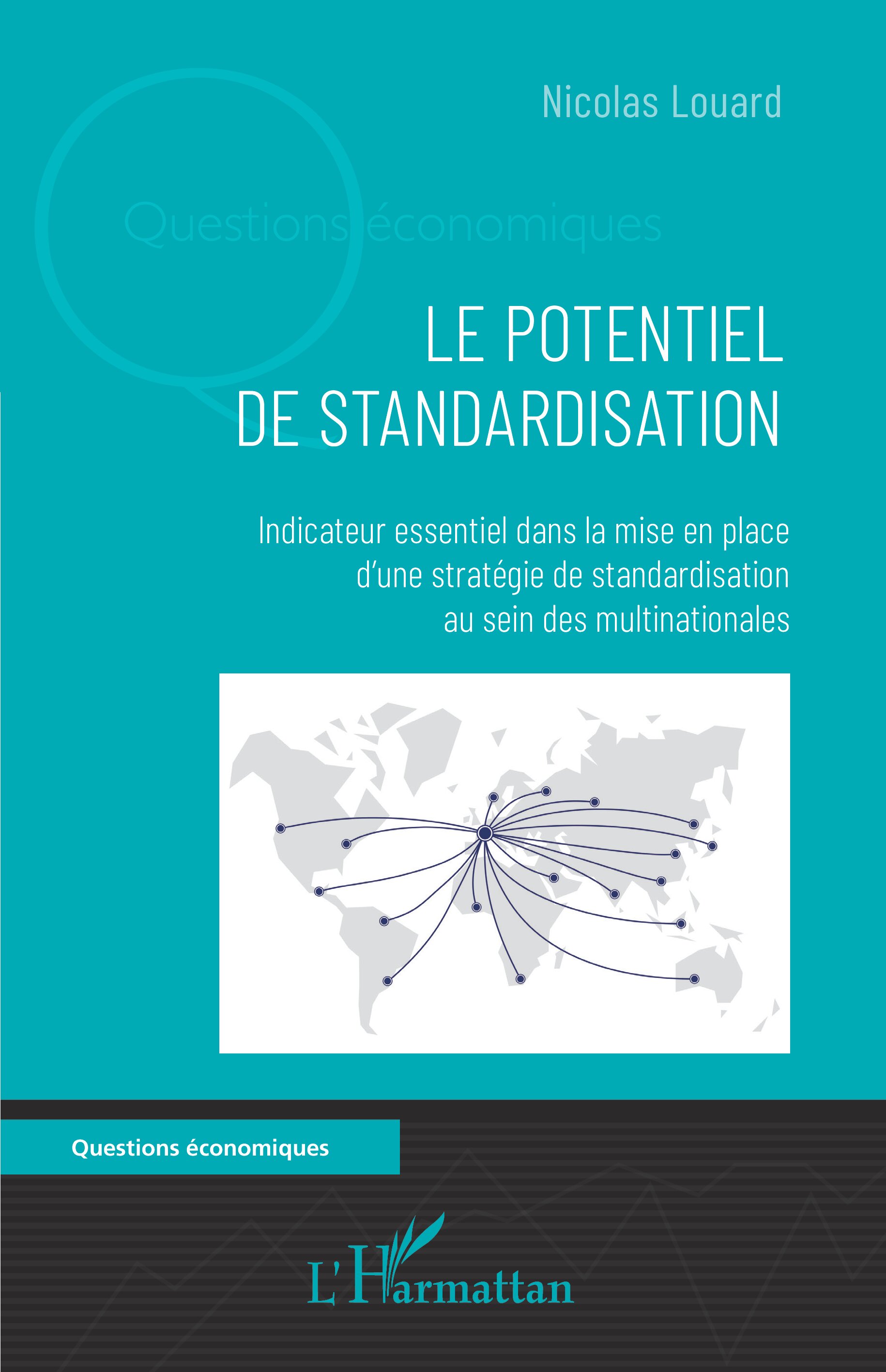 Nicolas Louard

Questions économiques

LE POTENTIEL DE STANDARDISATION

Indicateur essentiel dans la mise en place d'une stratégie de standardisation au sein des multinationales

Questions économiques

L'Harmattan